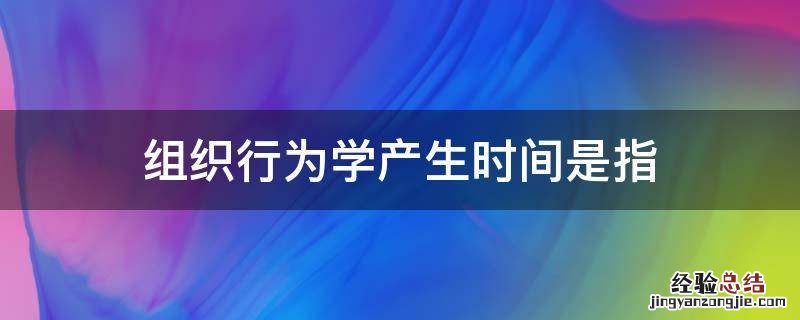 组织行为学产生时间是指

经验总结
jingyanzongjie.com